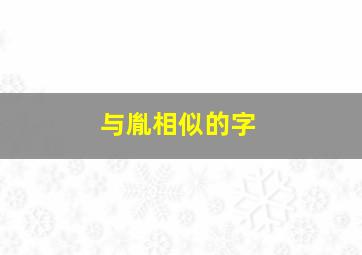 与胤相似的字